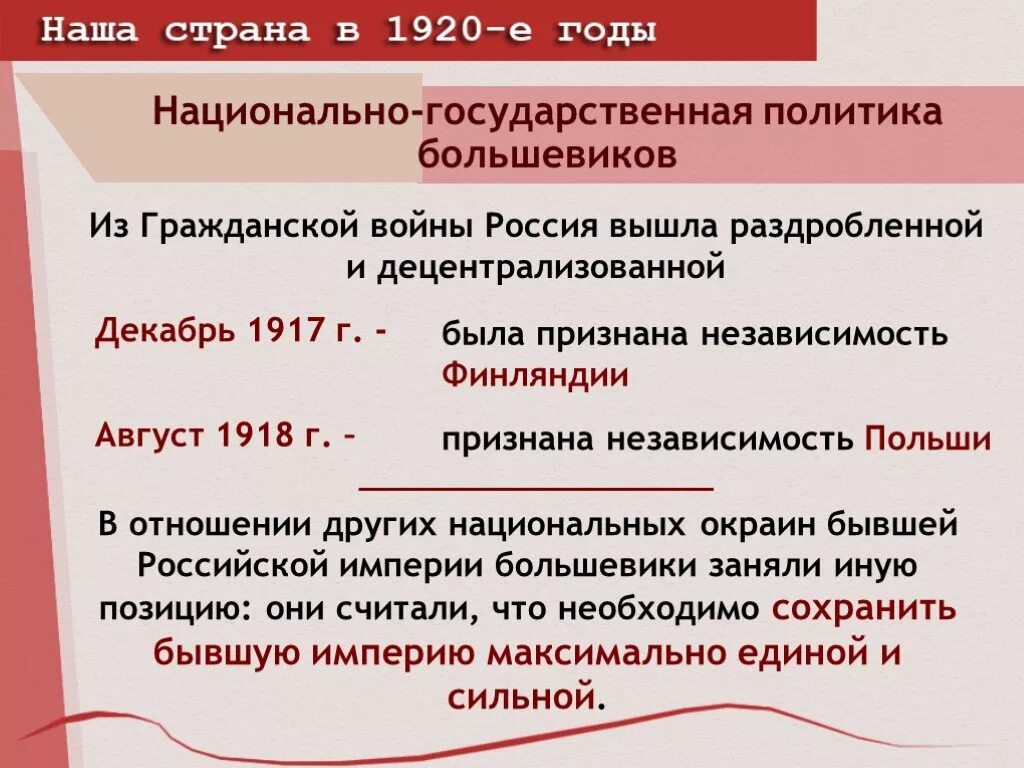 Наша страна в 1920-е годы

Национально-государственная политика большевиков

Из Гражданской войны Россия вышла раздробленной и децентрализованной

Декабрь 1917 г. - была признана независимость Финляндии

Август 1918 г. – признана независимость Польши

В отношении других национальных окраин бывшей Российской империи большевики заняли иную позицию: они считали, что необходимо сохранить бывшую империю максимально единой и сильной.